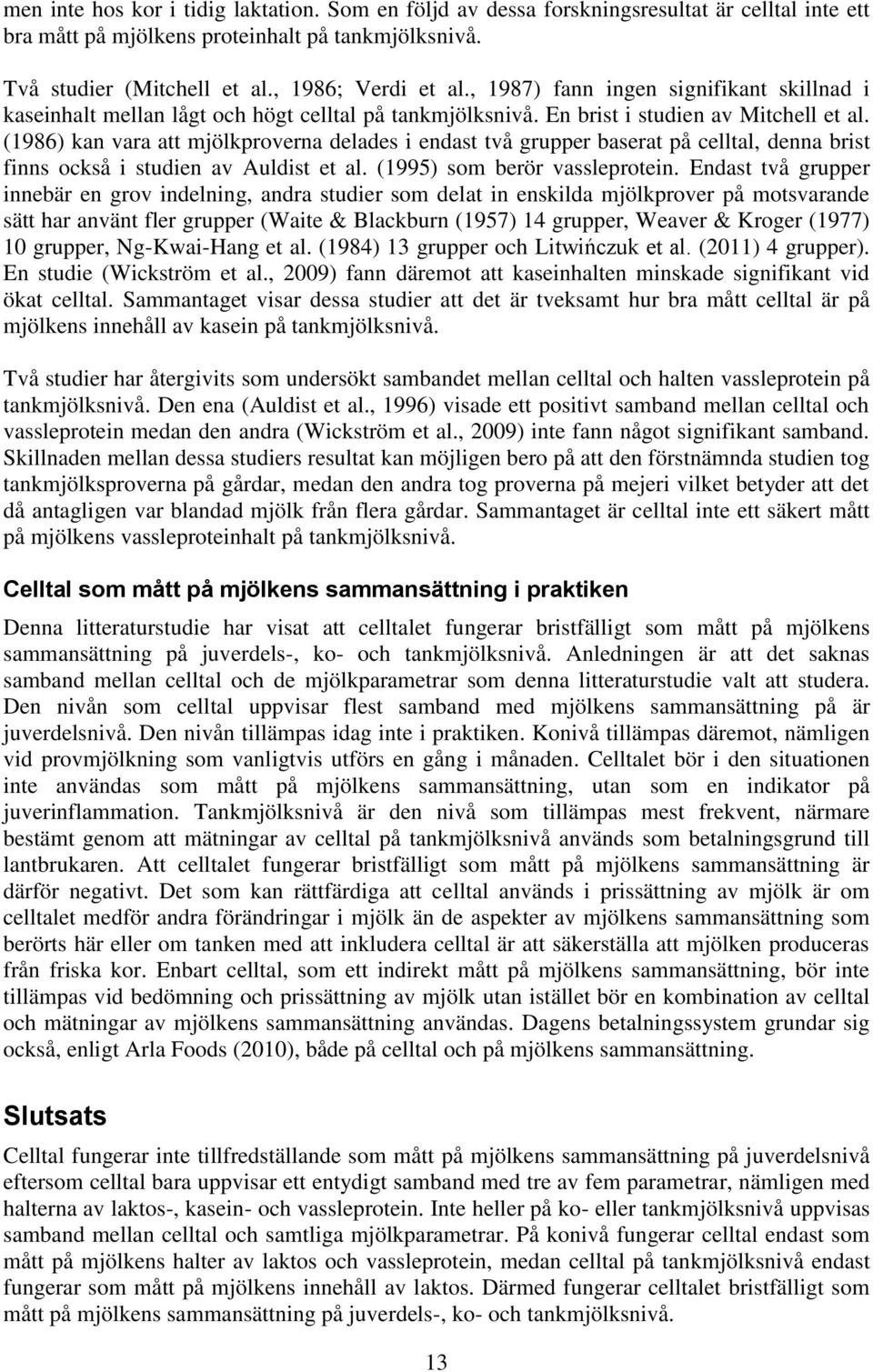 men inte hos kor i tidig laktation. Som en följd av dessa forskningsresultat är celltal inte ett bra mått på mjölkens proteinhalt på tankmjölksnivå.

Två studier (Mitchell et al., 1986; Verdi et al., 1987) fann ingen signifikant skillnad i kaseinhalt mellan lågt och högt celltal på tankmjölksnivå. En brist i studien av Mitchell et al. (1986) kan vara att mjölkproverna delades i endast två grupper baserat på celltal, denna brist finns också i studien av Auldist et al. (1995) som berör vassleprotein. Endast två grupper innebär en grov indelning, andra studier som delat in enskilda mjölkprover på motsvarande sätt har använt fler grupper (Waite & Blackburn (1957) 14 grupper, Weaver & Kroger (1977) 10 grupper, Ng-Kwai-Hang et al. (1984) 13 grupper och Litwińczuk et al. (2011) 4 grupper). En studie (Wickström et al., 2009) fann däremot att kaseinhalten minskade signifikant vid ökat celltal. Sammantaget visar dessa studier att det är tveksamt hur bra mått celltal är på mjölkens innehåll av kasein på tankmjölksnivå.

Två studier har återgivits som undersökt sambandet mellan celltal och halten vassleprotein på tankmjölksnivå. Den ena (Auldist et al., 1996) visade ett positivt samband mellan celltal och vassleprotein medan den andra (Wickström et al., 2009) inte fann något signifikant samband. Skillnaden mellan dessa studiers resultat kan möjligen bero på att den förstnämnda studien tog tankmjölksproverna på gårdar, medan den andra tog proverna på mejeri vilket betyder att det då antagligen var blandad mjölk från flera gårdar. Sammantaget är celltal inte ett säkert mått på mjölkens vassleproteinhalt på tankmjölksnivå.

Celltal som mått på mjölkens sammansättning i praktiken

Denna litteraturstudie har visat att celltalet fungerar bristfälligt som mått på mjölkens sammansättning på juverdels-, ko- och tankmjölksnivå. Anledningen är att det saknas samband mellan celltal och de mjölkparametrar som denna litteraturstudie valt att studera. Den nivån som celltal uppvisar flest samband med mjölkens sammansättning på är juverdelsnivå. Den nivån tillämpas idag inte i praktiken. Konivå tillämpas däremot, nämligen vid provmjölkning som vanligtvis utförs en gång i månaden. Celltalet bör i den situationen inte användas som mått på mjölkens sammansättning, utan som en indikator på juverinflammation. Tankmjölksnivå är den nivå som tillämpas mest frekvent, närmare bestämt genom att mätningar av celltal på tankmjölksnivå används som betalningsgrund till lantbrukaren. Att celltalet fungerar bristfälligt som mått på mjölkens sammansättning är därför negativt. Det som kan rättfärdiga att celltal används i prissättning av mjölk är om celltalet medför andra förändringar i mjölk än de aspekter av mjölkens sammansättning som berörts här eller om tanken med att inkludera celltal är att säkerställa att mjölken produceras från friska kor. Enbart celltal, som ett indirekt mått på mjölkens sammansättning, bör inte tillämpas vid bedömning och prissättning av mjölk utan istället bör en kombination av celltal och mätningar av mjölkens sammansättning användas. Dagens betalningssystem grundar sig också, enligt Arla Foods (2010), både på celltal och på mjölkens sammansättning.

Slutsats

Celltal fungerar inte tillfredställande som mått på mjölkens sammansättning på juverdelsnivå eftersom celltal bara uppvisar ett entydigt samband med tre av fem parametrar, nämligen med halterna av laktos-, kasein- och vassleprotein. Inte heller på ko- eller tankmjölksnivå uppvisas samband mellan celltal och samtliga mjölkparametrar. På konivå fungerar celltal endast som mått på mjölkens halter av laktos och vassleprotein, medan celltal på tankmjölksnivå endast fungerar som mått på mjölkens innehåll av laktos. Därmed fungerar celltalet bristfälligt som mått på mjölkens sammansättning på juverdels-, ko- och tankmjölksnivå.

13